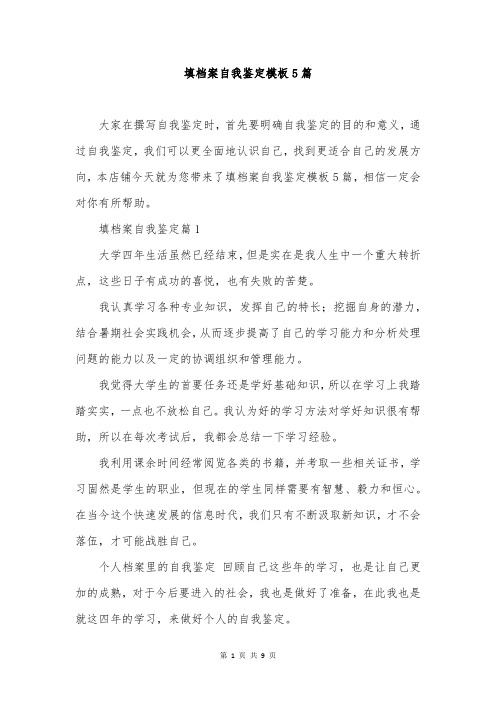 填档案自我鉴定模板5篇

大家在撰写自我鉴定时，首先要明确自我鉴定的目的和意义，通过自我鉴定，我们可以更全面地认识自己，找到更适合自己的发展方向，本店铺今天就为您带来了填档案自我鉴定模板5篇，相信一定会对你有所帮助。

填档案自我鉴定篇1

大学四年生活虽然已经结束，但是实在是我人生中一个重大转折点，这些日子有成功的喜悦，也有失败的苦楚。

我认真学习各种专业知识，发挥自己的特长；挖掘自身的潜力，结合暑期社会实践机会，从而逐步提高了自己的学习能力和分析处理问题的能力以及一定的协调组织和管理能力。

我觉得大学生的首要任务还是学好基础知识，所以在学习上我踏踏实实，一点也不放松自己。我认为好的学习方法对学好知识很有帮助，所以在每次考试后，我都会总结一下学习经验。

我利用课余时间经常阅览各类的书籍，并考取一些相关证书，学习固然是学生的职业，但现在的学生同样需要有智慧、毅力和恒心。在当今这个快速发展的信息时代，我们只有不断汲取新知识，才不会落伍，才可能战胜自己。

个人档案里的自我鉴定 回顾自己这些年的学习，也是让自己更加的成熟，对于今后要进入的社会，我也是做好了准备，在此我也是就这四年的学习，来做好个人的自我鉴定。

第 1 页 共 9 页